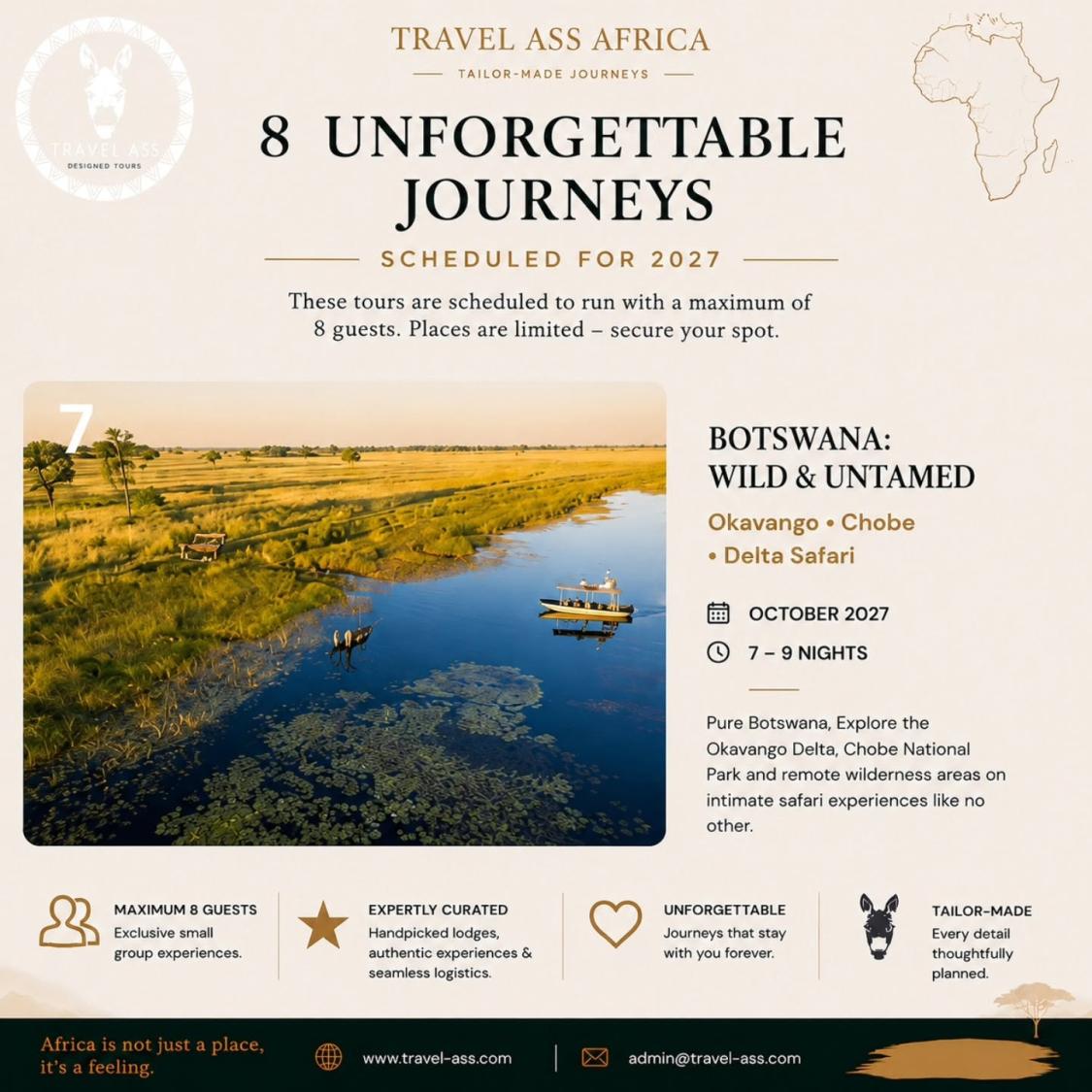 TRAVEL ASS
DESIGNED TOURS

TRAVEL ASS AFRICA

TAILOR-MADE JOURNEYS

8 UNFORGETTABLE JOURNEYS

SCHEDULED FOR 2027

These tours are scheduled to run with a maximum of 8 guests. Places are limited – secure your spot.

7

BOTSWANA:
WILD & UNTAMED

Okavango • Chobe
• Delta Safari

OCTOBER 2027

7 – 9 NIGHTS

Pure Botswana, Explore the Okavango Delta, Chobe National Park and remote wilderness areas on intimate safari experiences like no other.

MAXIMUM 8 GUESTS
Exclusive small group experiences.

EXPERTLY CURATED
Handpicked lodges, authentic experiences & seamless logistics.

UNFORGETTABLE
Journeys that stay with you forever.

TAILOR-MADE
Every detail thoughtfully planned.

Africa is not just a place, it's a feeling.

www.travel-ass.com

admin@travel-ass.com